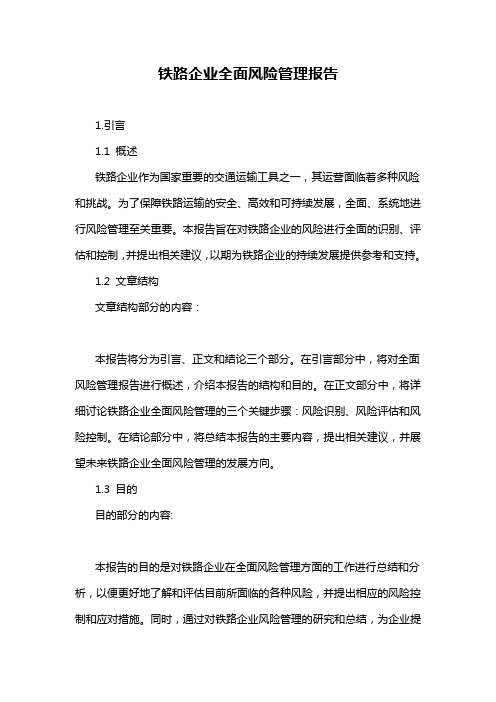 铁路企业全面风险管理报告

1.引言

1.1 概述

铁路企业作为国家重要的交通运输工具之一，其运营面临着多种风险和挑战。为了保障铁路运输的安全、高效和可持续发展，全面、系统地进行风险管理至关重要。本报告旨在对铁路企业的风险进行全面的识别、评估和控制，并提出相关建议，以期为铁路企业的持续发展提供参考和支持。

1.2 文章结构

文章结构部分的内容：

本报告将分为引言、正文和结论三个部分。在引言部分中，将对全面风险管理报告进行概述，介绍本报告的结构和目的。在正文部分中，将详细讨论铁路企业全面风险管理的三个关键步骤：风险识别、风险评估和风险控制。在结论部分中，将总结本报告的主要内容，提出相关建议，并展望未来铁路企业全面风险管理的发展方向。

1.3 目的

目的部分的内容:

本报告的目的是对铁路企业在全面风险管理方面的工作进行总结和分析，以便更好地了解和评估目前所面临的各种风险，并提出相应的风险控制和应对措施。同时，通过对铁路企业风险管理的研究和总结，为企业提